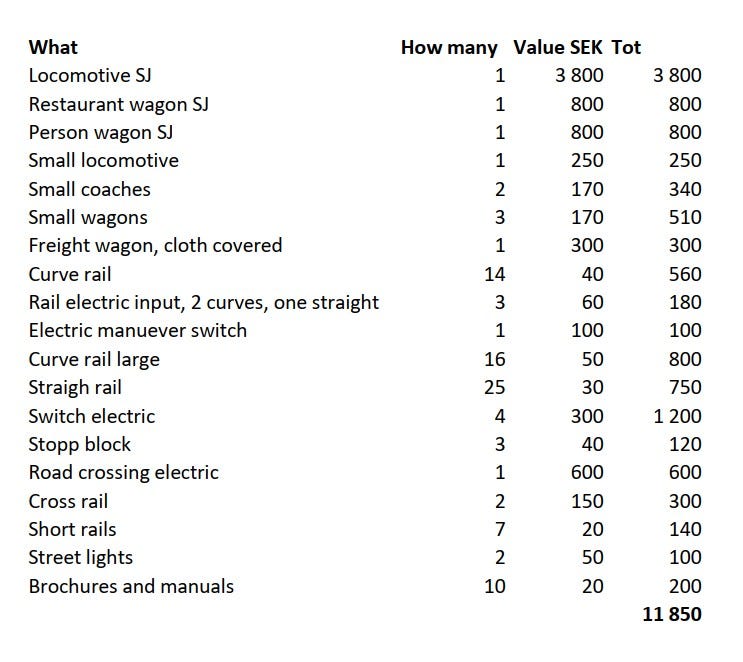 | What | How many | Value SEK | Tot |
|---|---|---|---|
| Locomotive SJ | 1 | 3 800 | 3 800 |
| Restaurant wagon SJ | 1 | 800 | 800 |
| Person wagon SJ | 1 | 800 | 800 |
| Small locomotive | 1 | 250 | 250 |
| Small coaches | 2 | 170 | 340 |
| Small wagons | 3 | 170 | 510 |
| Freight wagon, cloth covered | 1 | 300 | 300 |
| Curve rail | 14 | 40 | 560 |
| Rail electric input, 2 curves, one straight | 3 | 60 | 180 |
| Electric manuever switch | 1 | 100 | 100 |
| Curve rail large | 16 | 50 | 800 |
| Straigh rail | 25 | 30 | 750 |
| Switch electric | 4 | 300 | 1 200 |
| Stopp block | 3 | 40 | 120 |
| Road crossing electric | 1 | 600 | 600 |
| Cross rail | 2 | 150 | 300 |
| Short rails | 7 | 20 | 140 |
| Street lights | 2 | 50 | 100 |
| Brochures and manuals | 10 | 20 | 200 |
| | | | 11 850 |